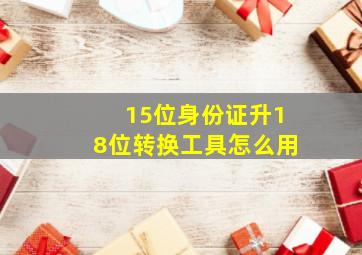 15位身份证升18位转换工具怎么用